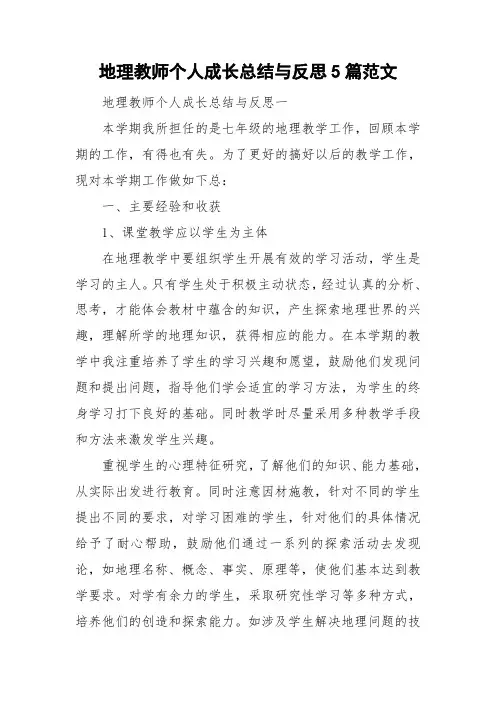 地理教师个人成长总结与反思5篇范文

地理教师个人成长总结与反思一

本学期我所担任的是七年级的地理教学工作，回顾本学期的工作，有得也有失。为了更好的搞好以后的教学工作，现对本学期工作做如下总：

一、主要经验和收获

1、课堂教学应以学生为主体

在地理教学中要组织学生开展有效的学习活动，学生是学习的主人。只有学生处于积极主动状态，经过认真的分析、思考，才能体会教材中蕴含的知识，产生探索地理世界的兴趣，理解所学的地理知识，获得相应的能力。在本学期的教学中我注重培养了学生的学习兴趣和愿望，鼓励他们发现问题和提出问题，指导他们学会适宜的学习方法，为学生的终身学习打下良好的基础。同时教学时尽量采用多种教学手段和方法来激发学生兴趣。

重视学生的心理特征研究，了解他们的知识、能力基础，从实际出发进行教育。同时注意因材施教，针对不同的学生提出不同的要求，对学习困难的学生，针对他们的具体情况给予了耐心帮助，鼓励他们通过一系列的探索活动去发现论，如地理名称、概念、事实、原理等，使他们基本达到教学要求。对学有余力的学生，采取研究性学习等多种方式，培养他们的创造和探索能力。如涉及学生解决地理问题的技